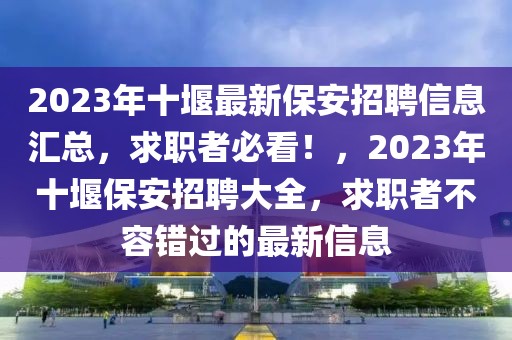 2023年十堰最新保安招聘信息汇总，求职者必看！，2023年十堰保安招聘大全，求职者不容错过的最新信息